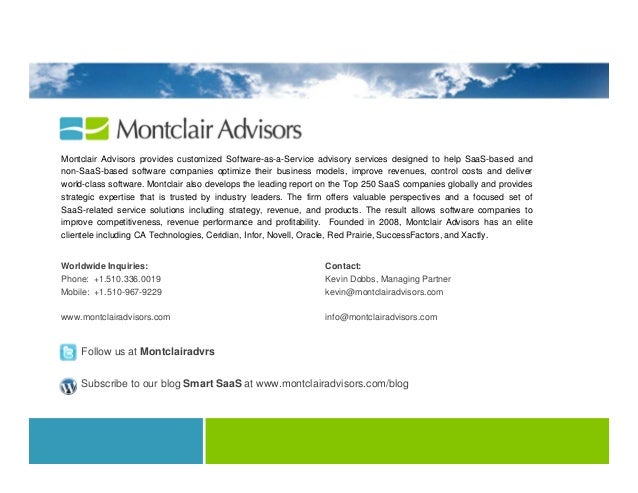 Montclair Advisors

Montclair Advisors provides customized Software-as-a-Service advisory services designed to help SaaS-based and non-SaaS-based software companies optimize their business models, improve revenues, control costs and deliver world-class software. Montclair also develops the leading report on the Top 250 SaaS companies globally and provides strategic expertise that is trusted by industry leaders. The firm offers valuable perspectives and a focused set of SaaS-related service solutions including strategy, revenue, and products. The result allows software companies to improve competitiveness, revenue performance and profitability. Founded in 2008, Montclair Advisors has an elite clientele including CA Technologies, Ceridian, Infor, Novell, Oracle, Red Prairie, SuccessFactors, and Xactly.

Worldwide Inquiries:
Phone: +1.510.336.0019
Mobile: +1.510-967-9229

www.montclairadvisors.com

Contact:
Kevin Dobbs, Managing Partner
kevin@montclairadvisors.com

info@montclairadvisors.com

Follow us at Montclairadvrs

Subscribe to our blog Smart SaaS at www.montclairadvisors.com/blog